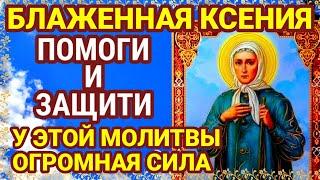 БЛАЖЕННАЯ КСЕНИЯ
ПОМОГИ
И
ЗАЩИТИ
У ЭТОЙ МОЛИТВЫ
ОГРОМНАЯ СИЛА